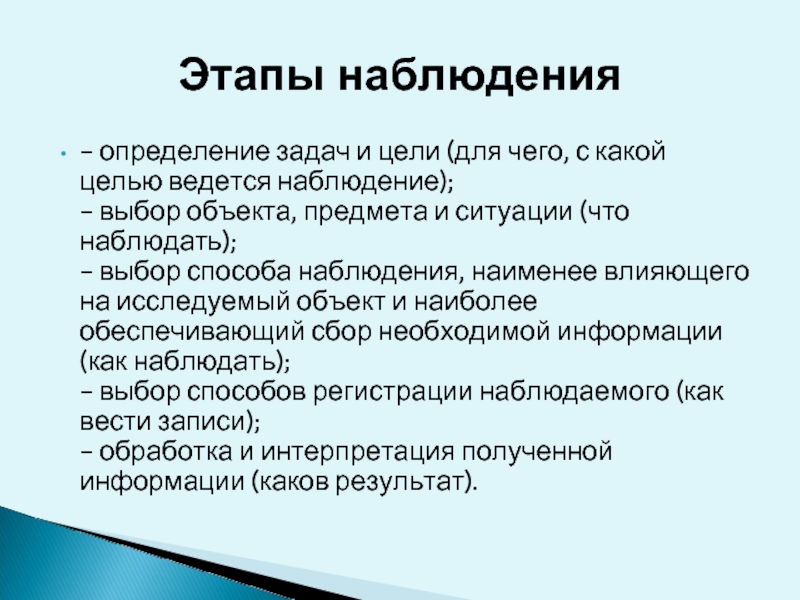 Этапы наблюдения

• – определение задач и цели (для чего, с какой целью ведется наблюдение);
– выбор объекта, предмета и ситуации (что наблюдать);
– выбор способа наблюдения, наименее влияющего на исследуемый объект и наиболее обеспечивающий сбор необходимой информации (как наблюдать);
– выбор способов регистрации наблюдаемого (как вести записи);
– обработка и интерпретация полученной информации (каков результат).